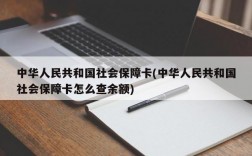 中华人民共和国社会保障卡(中华人民共和国社会保障卡怎么查余额)